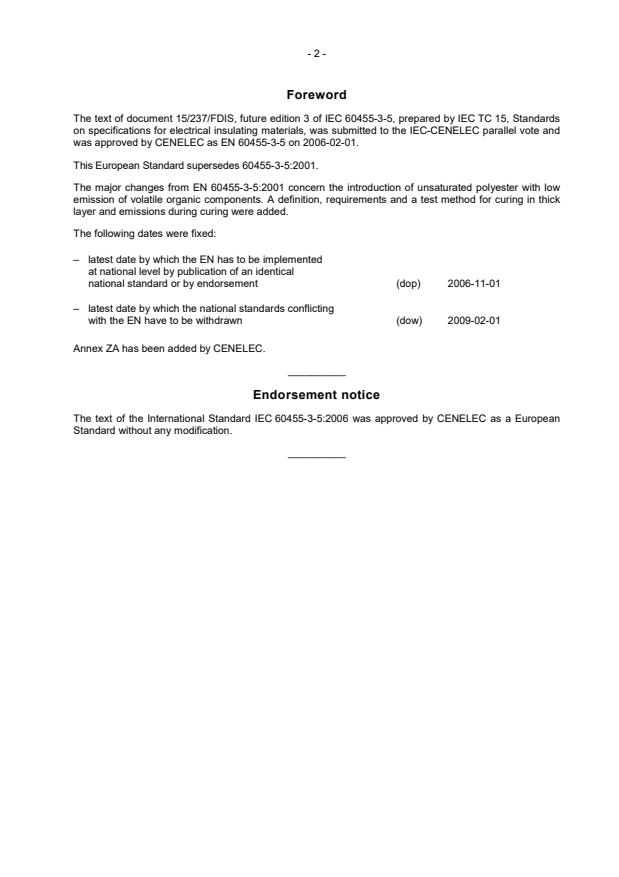 - 2 -

Foreword

The text of document 15/237/FDIS, future edition 3 of IEC 60455-3-5, prepared by IEC TC 15, Standards on specifications for electrical insulating materials, was submitted to the IEC-CENELEC parallel vote and was approved by CENELEC as EN 60455-3-5 on 2006-02-01.

This European Standard supersedes 60455-3-5:2001.

The major changes from EN 60455-3-5:2001 concern the introduction of unsaturated polyester with low emission of volatile organic components. A definition, requirements and a test method for curing in thick layer and emissions during curing were added.

The following dates were fixed:

– latest date by which the EN has to be implemented at national level by publication of an identical national standard or by endorsement (dop) 2006-11-01

– latest date by which the national standards conflicting with the EN have to be withdrawn (dow) 2009-02-01

Annex ZA has been added by CENELEC.

Endorsement notice

The text of the International Standard IEC 60455-3-5:2006 was approved by CENELEC as a European Standard without any modification.